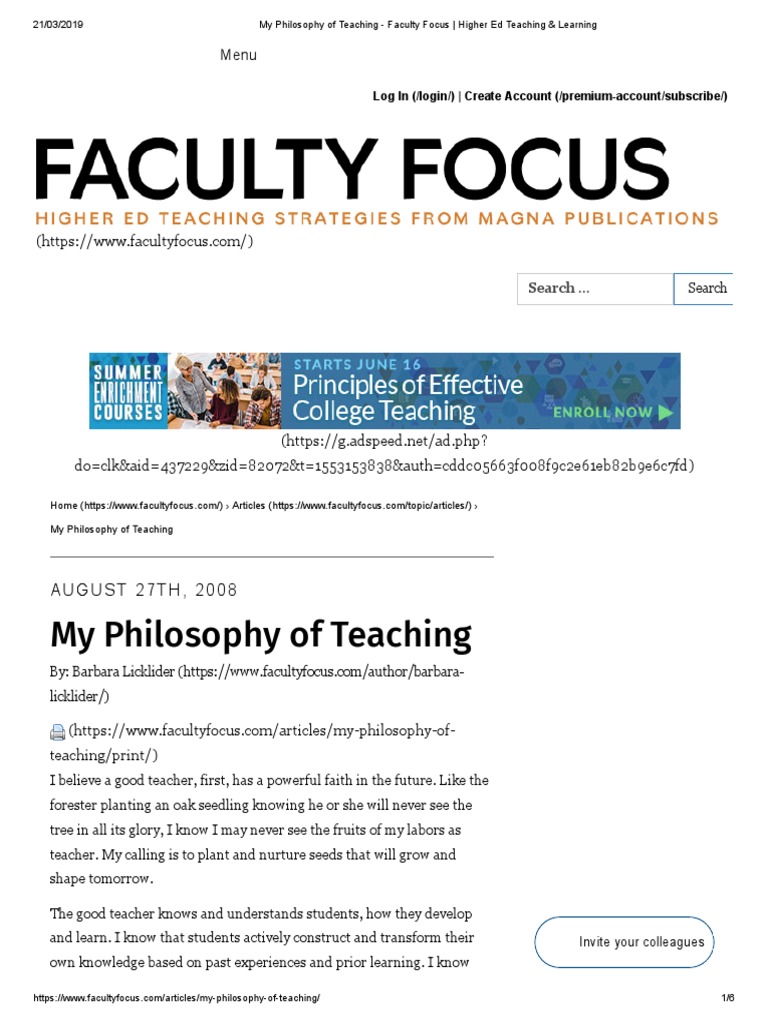 21/03/2019 My Philosophy of Teaching - Faculty Focus | Higher Ed Teaching & Learning

Menu

Log In (/login/) | Create Account (/premium-account/subscribe/)

FACULTY FOCUS
HIGHER ED TEACHING STRATEGIES FROM MAGNA PUBLICATIONS
(https://www.facultyfocus.com/)

Search ... Search

SUMMER ENRICHMENT COURSES STARTS JUNE 16 Principles of Effective College Teaching ENROLL NOW
(https://g.adspeed.net/ad.php?do=clk&aid=437229&zid=82072&t=1553153838&auth=cddc05663f008f9c2e61eb82b9e6c7fd)

Home (https://www.facultyfocus.com/) › Articles (https://www.facultyfocus.com/topic/articles/) › My Philosophy of Teaching

AUGUST 27TH, 2008

My Philosophy of Teaching

By: Barbara Licklider (https://www.facultyfocus.com/author/barbara-licklider/)

(https://www.facultyfocus.com/articles/my-philosophy-of-teaching/print/)
I believe a good teacher, first, has a powerful faith in the future. Like the forester planting an oak seedling knowing he or she will never see the tree in all its glory, I know I may never see the fruits of my labors as teacher. My calling is to plant and nurture seeds that will grow and shape tomorrow.

The good teacher knows and understands students, how they develop and learn. I know that students actively construct and transform their own knowledge based on past experiences and prior learning. I know

Invite your colleagues

https://www.facultyfocus.com/articles/my-philosophy-of-teaching/ 1/6